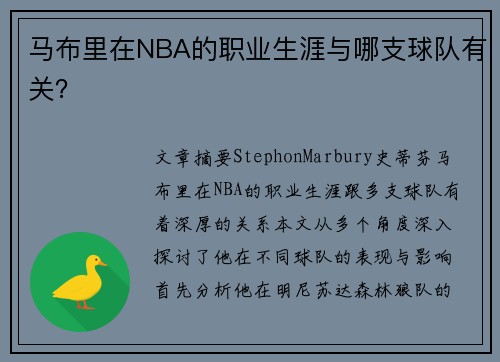 马布里在NBA的职业生涯与哪支球队有关?

文章摘要StephonMarbury史蒂芬马布里在NBA的职业生涯跟多支球队有着深厚的关系本文从多个角度深入探讨了他在不同球队的表现与影响首先分析他在明尼苏达森林狼队的